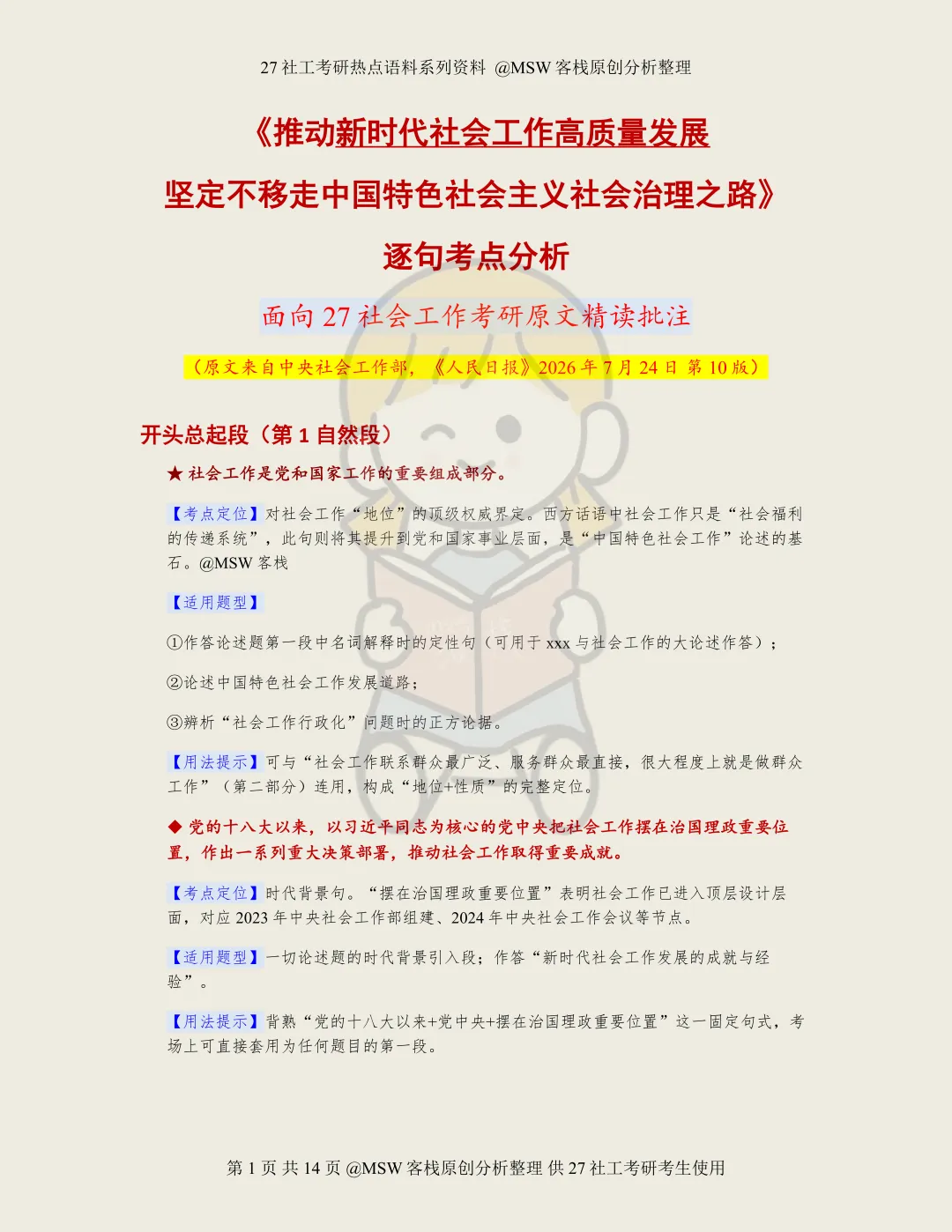 27社工考研热点语料系列资料 @MSW客栈原创分析整理

《推动新时代社会工作高质量发展

坚定不移走中国特色社会主义社会治理之路》

逐句考点分析

面向27社会工作考研原文精读批注

（原文来自中央社会工作部，《人民日报》2026年7月24日 第10版）

开头总起段（第1自然段）

★ 社会工作是党和国家工作的重要组成部分。

【考点定位】对社会工作“地位”的顶级权威界定。西方话语中社会工作只是“社会福利的传递系统”，此句则将其提升到党和国家事业层面，是“中国特色社会工作”论述的基石。@MSW客栈

【适用题型】

①作答论述题第一段中名词解释时的定性句（可用于xxx与社会工作的大论述作答）；

②论述中国特色社会工作发展道路；

③辨析“社会工作行政化”问题时的正方论据。

【用法提示】可与“社会工作联系群众最广泛、服务群众最直接，很大程度上就是做群众工作”（第二部分）连用，构成“地位+性质”的完整定位。

◆ 党的十八大以来，以习近平同志为核心的党中央把社会工作摆在治国理政重要位置，作出一系列重大决策部署，推动社会工作取得重要成就。

【考点定位】时代背景句。“摆在治国理政重要位置”表明社会工作已进入顶层设计层面，对应2023年中央社会工作部组建、2024年中央社会工作会议等节点。

【适用题型】一切论述题的时代背景引入段；作答“新时代社会工作发展的成就与经验”。

【用法提示】背熟“党的十八大以来+党中央+摆在治国理政重要位置”这一固定句式，考场上可直接套用为任何题目的第一段。

第1页 共14页 @MSW客栈原创分析整理 供27社工考研考生使用